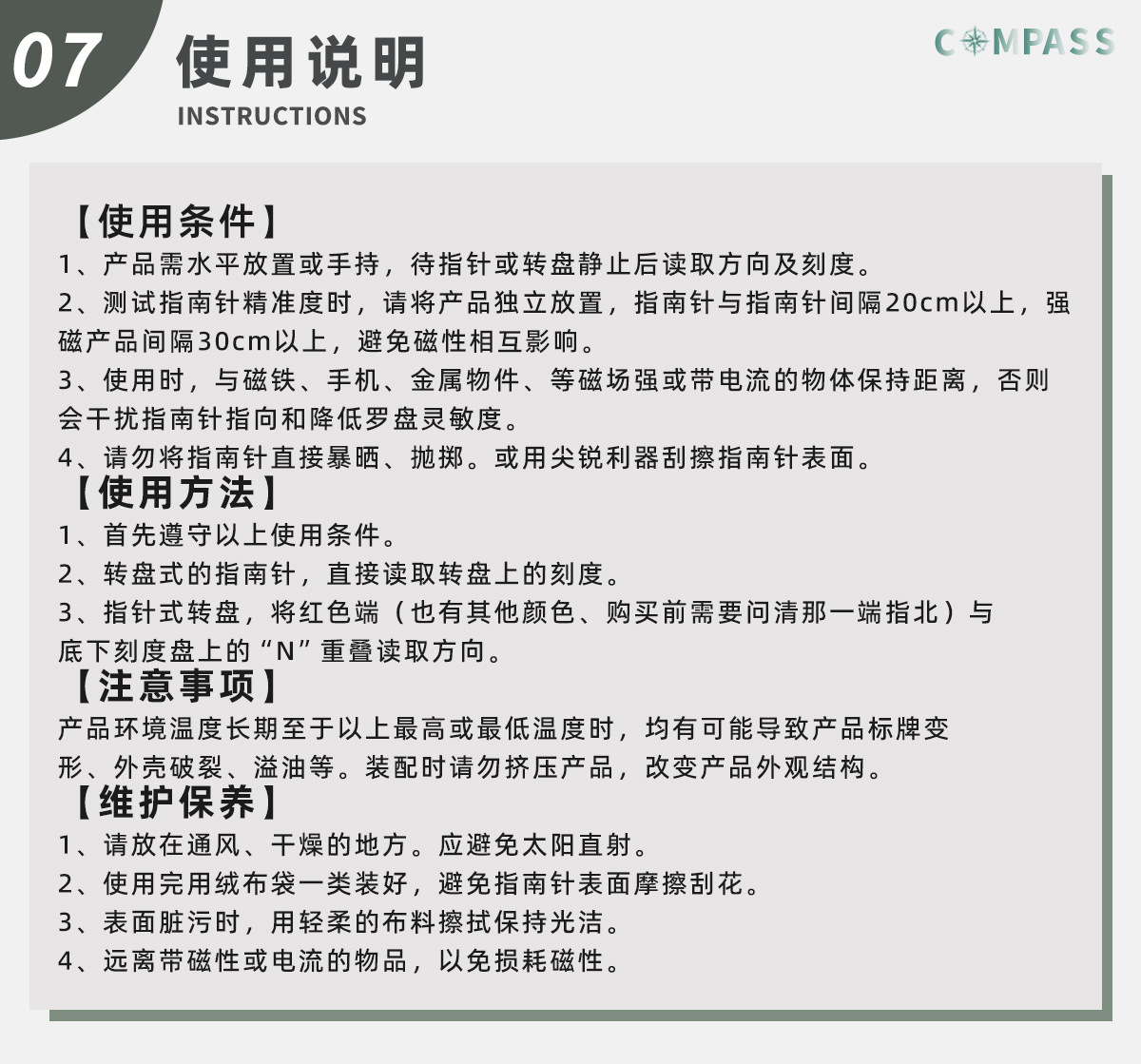 07

使用说明

INSTRUCTIONS

COMPASS

【使用条件】

1、产品需水平放置或手持，待指针或转盘静止后读取方向及刻度。

2、测试指南针精准度时，请将产品独立放置，指南针与指南针间隔20cm以上，强磁产品间隔30cm以上，避免磁性相互影响。

3、使用时，与磁铁、手机、金属物件、等磁场强或带电流的物体保持距离，否则会干扰指南针指向和降低罗盘灵敏度。

4、请勿将指南针直接暴晒、抛掷。或用尖锐利器刮擦指南针表面。

【使用方法】

1、首先遵守以上使用条件。

2、转盘式的指南针，直接读取转盘上的刻度。

3、指针式转盘，将红色端（也有其他颜色、购买前需要问清那一端指北）与底下刻度盘上的“N”重叠读取方向。

【注意事项】

产品环境温度长期至于以上最高或最低温度时，均有可能导致产品标牌变形、外壳破裂、溢油等。装配时请勿挤压产品，改变产品外观结构。

【维护保养】

1、请放在通风、干燥的地方。应避免太阳直射。

2、使用完用绒布袋一类装好，避免指南针表面摩擦刮花。

3、表面脏污时，用轻柔的布料擦拭保持光洁。

4、远离带磁性或电流的物品，以免损耗磁性。